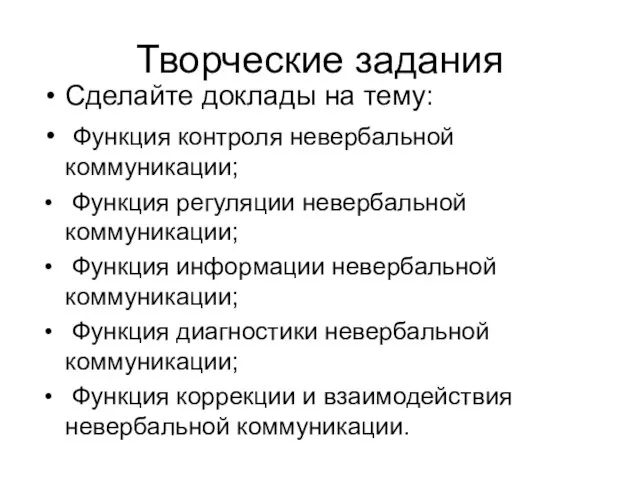 Творческие задания

• Сделайте доклады на тему:
• Функция контроля невербальной коммуникации;
• Функция регуляции невербальной коммуникации;
• Функция информации невербальной коммуникации;
• Функция диагностики невербальной коммуникации;
• Функция коррекции и взаимодействия невербальной коммуникации.